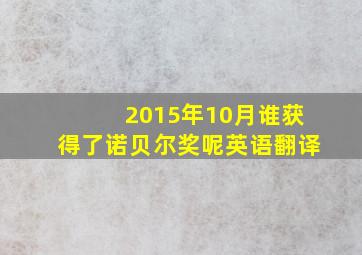 2015年10月谁获得了诺贝尔奖呢英语翻译